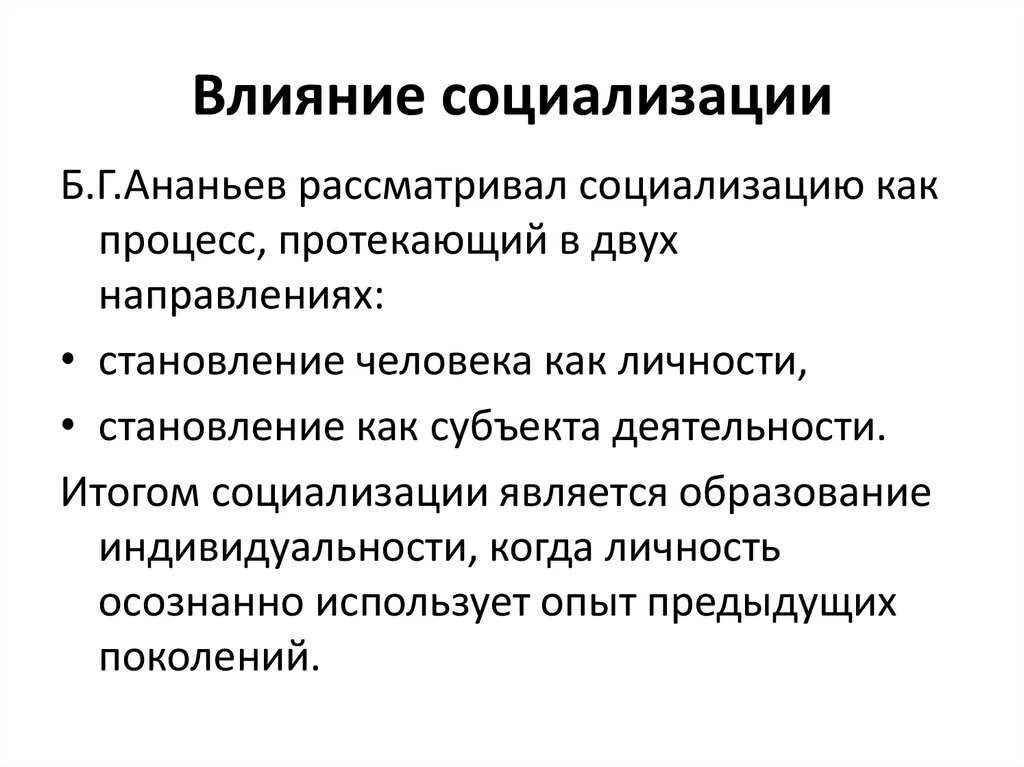 Влияние социализации

Б.Г.Ананьев рассматривал социализацию как процесс, протекающий в двух направлениях:

• становление человека как личности,
• становление как субъекта деятельности.

Итогом социализации является образование индивидуальности, когда личность осознанно использует опыт предыдущих поколений.